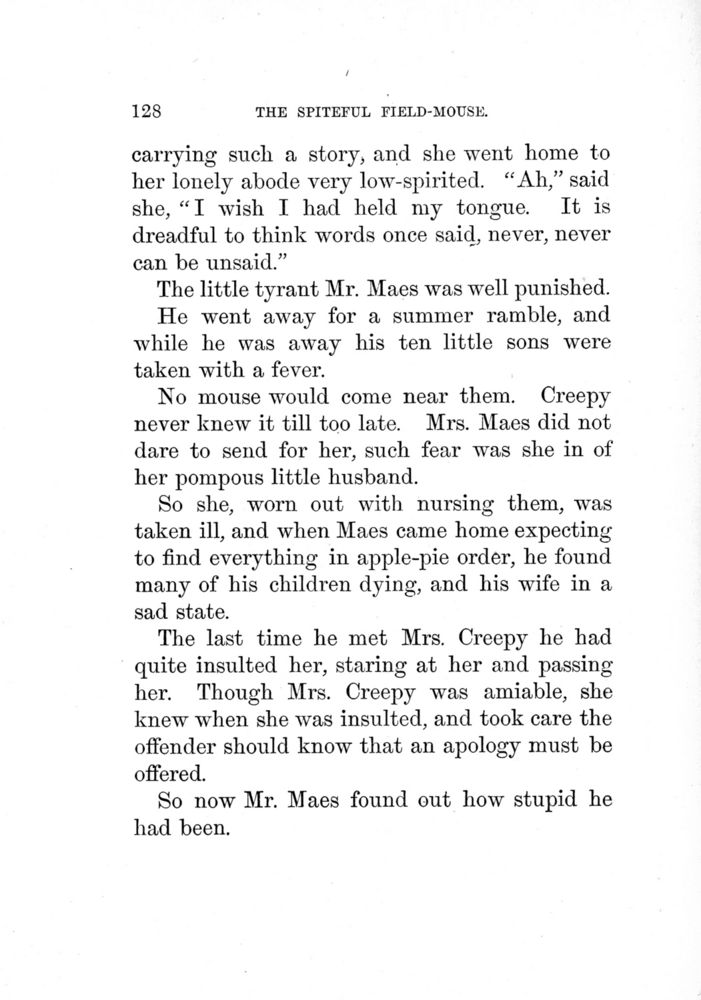 128 THE SPITEFUL FIELD-MOUSE.

carrying such a story, and she went home to her lonely abode very low-spirited. "Ah," said she, "I wish I had held my tongue. It is dreadful to think words once said, never, never can be unsaid."

The little tyrant Mr. Maes was well punished.

He went away for a summer ramble, and while he was away his ten little sons were taken with a fever.

No mouse would come near them. Creepy never knew it till too late. Mrs. Maes did not dare to send for her, such fear was she in of her pompous little husband.

So she, worn out with nursing them, was taken ill, and when Maes came home expecting to find everything in apple-pie order, he found many of his children dying, and his wife in a sad state.

The last time he met Mrs. Creepy he had quite insulted her, staring at her and passing her. Though Mrs. Creepy was amiable, she knew when she was insulted, and took care the offender should know that an apology must be offered.

So now Mr. Maes found out how stupid he had been.